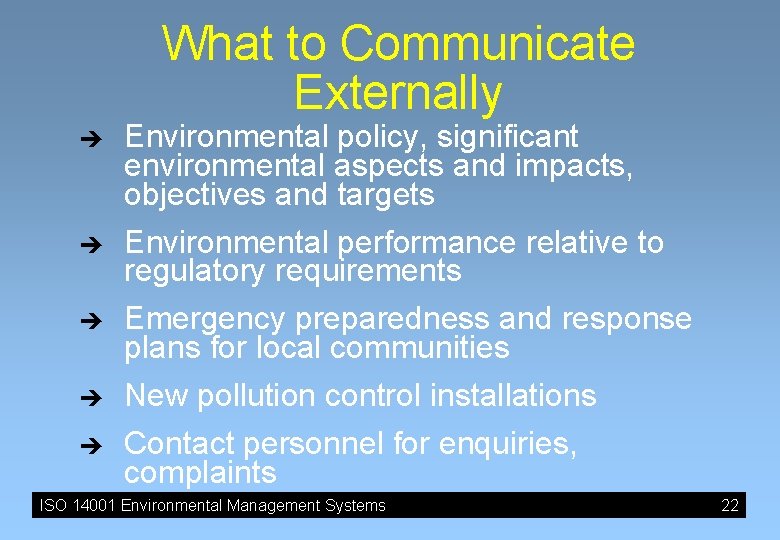 What to Communicate Externally

➔ Environmental policy, significant environmental aspects and impacts, objectives and targets

➔ Environmental performance relative to regulatory requirements

➔ Emergency preparedness and response plans for local communities

➔ New pollution control installations

➔ Contact personnel for enquiries, complaints

ISO 14001 Environmental Management Systems 22